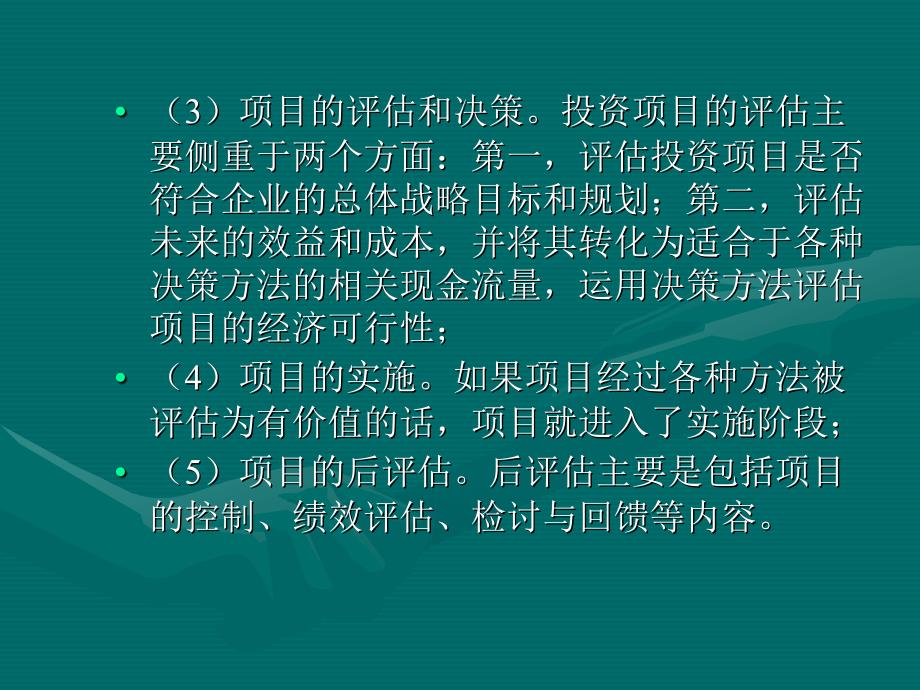 • （3）项目的评估和决策。投资项目的评估主要侧重于两个方面：第一，评估投资项目是否符合企业的总体战略目标和规划；第二，评估未来的效益和成本，并将其转化为适合于各种决策方法的相关现金流量，运用决策方法评估项目的经济可行性；

• （4）项目的实施。如果项目经过各种方法被评估为有价值的话，项目就进入了实施阶段；

• （5）项目的后评估。后评估主要是包括项目的控制、绩效评估、检讨与回馈等内容。